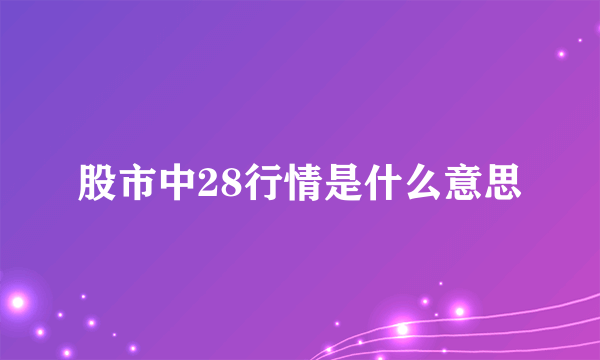 股市中28行情是什么意思